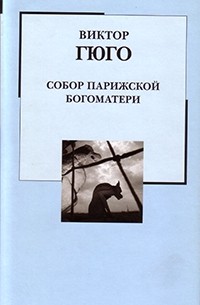 ВИКТОР
ГЮГО

СОБОР ПАРИЖСКОЙ
БОГОМАТЕРИ